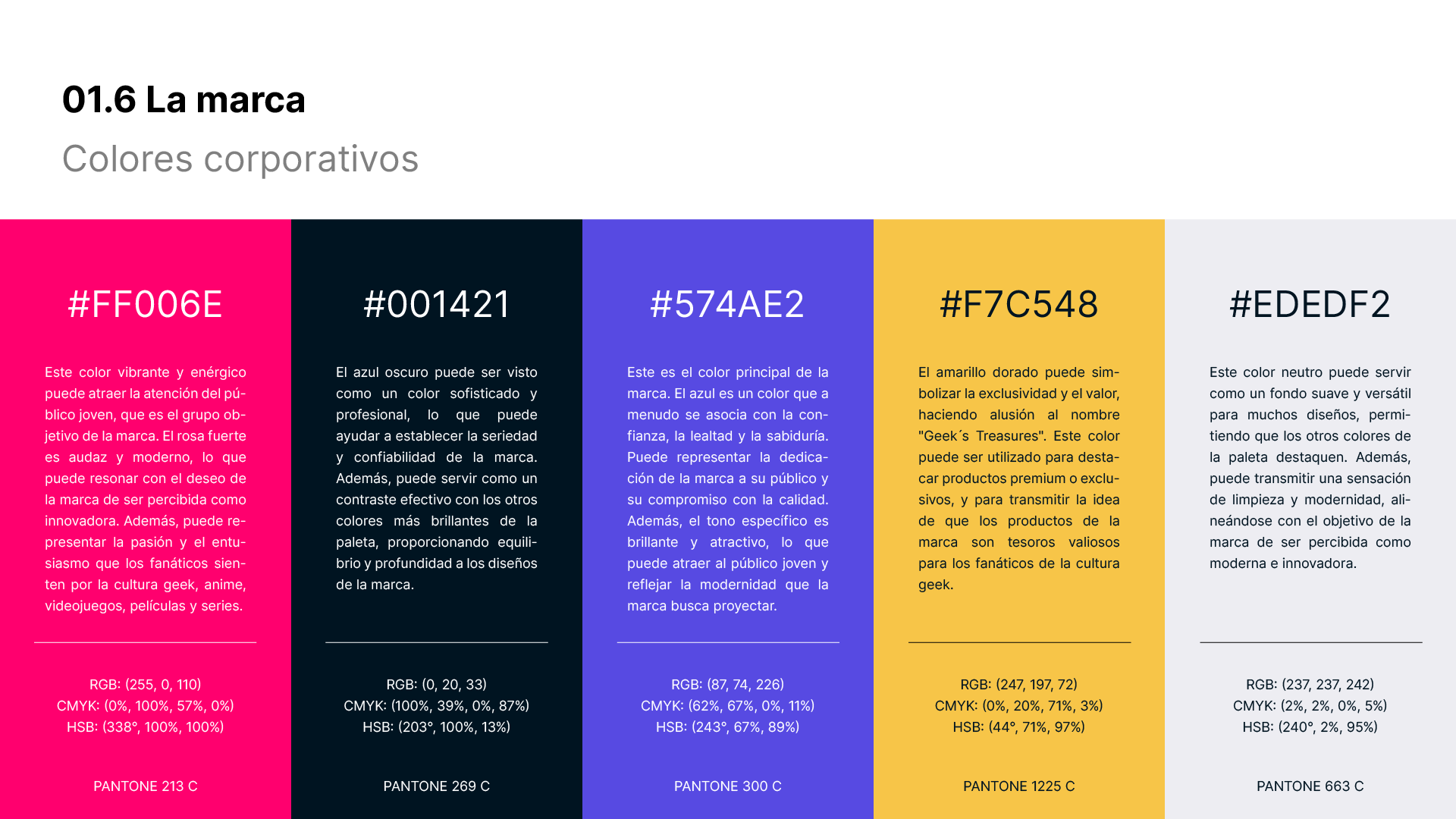 01.6 La marca

Colores corporativos

#FF006E

Este color vibrante y enérgico puede atraer la atención del público joven, que es el grupo objetivo de la marca. El rosa fuerte es audaz y moderno, lo que puede resonar con el deseo de la marca de ser percibida como innovadora. Además, puede representar la pasión y el entusiasmo que los fanáticos sienten por la cultura geek, anime, videojuegos, películas y series.

RGB: (255, 0, 110)
CMYK: (0%, 100%, 57%, 0%)
HSB: (338°, 100%, 100%)

PANTONE 213 C

#001421

El azul oscuro puede ser visto como un color sofisticado y profesional, lo que puede ayudar a establecer la seriedad y confiabilidad de la marca. Además, puede servir como un contraste efectivo con los otros colores más brillantes de la paleta, proporcionando equilibrio y profundidad a los diseños de la marca.

RGB: (0, 20, 33)
CMYK: (100%, 39%, 0%, 87%)
HSB: (203°, 100%, 13%)

PANTONE 269 C

#574AE2

Este es el color principal de la marca. El azul es un color que a menudo se asocia con la confianza, la lealtad y la sabiduría. Puede representar la dedicación de la marca a su público y su compromiso con la calidad. Además, el tono específico es brillante y atractivo, lo que puede atraer al público joven y reflejar la modernidad que la marca busca proyectar.

RGB: (87, 74, 226)
CMYK: (62%, 67%, 0%, 11%)
HSB: (243°, 67%, 89%)

PANTONE 300 C

#F7C548

El amarillo dorado puede simbolizar la exclusividad y el valor, haciendo alusión al nombre "Geek´s Treasures". Este color puede ser utilizado para destacar productos premium o exclusivos, y para transmitir la idea de que los productos de la marca son tesoros valiosos para los fanáticos de la cultura geek.

RGB: (247, 197, 72)
CMYK: (0%, 20%, 71%, 3%)
HSB: (44°, 71%, 97%)

PANTONE 1225 C

#EDEDF2

Este color neutro puede servir como un fondo suave y versátil para muchos diseños, permitiendo que los otros colores de la paleta destaquen. Además, puede transmitir una sensación de limpieza y modernidad, alineándose con el objetivo de la marca de ser percibida como moderna e innovadora.

RGB: (237, 237, 242)
CMYK: (2%, 2%, 0%, 5%)
HSB: (240°, 2%, 95%)

PANTONE 663 C